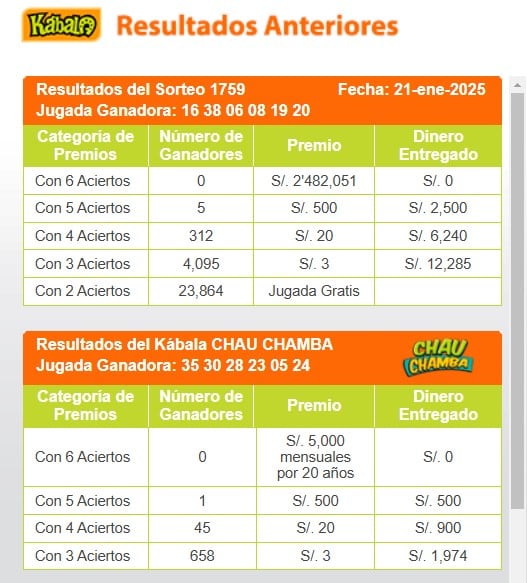 Kábala Resultados Anteriores

Resultados del Sorteo 1759 Fecha: 21-ene-2025
Jugada Ganadora: 16 38 06 08 19 20

| Categoría de Premios | Número de Ganadores | Premio | Dinero Entregado |
|---|---|---|---|
| Con 6 Aciertos | 0 | S/. 2'482,051 | S/. 0 |
| Con 5 Aciertos | 5 | S/. 500 | S/. 2,500 |
| Con 4 Aciertos | 312 | S/. 20 | S/. 6,240 |
| Con 3 Aciertos | 4,095 | S/. 3 | S/. 12,285 |
| Con 2 Aciertos | 23,864 | Jugada Gratis | |

Resultados del Kábala CHAU CHAMBA
Jugada Ganadora: 35 30 28 23 05 24
CHAU CHAMBA

| Categoría de Premios | Número de Ganadores | Premio | Dinero Entregado |
|---|---|---|---|
| Con 6 Aciertos | 0 | S/. 5,000 mensuales por 20 años | S/. 0 |
| Con 5 Aciertos | 1 | S/. 500 | S/. 500 |
| Con 4 Aciertos | 45 | S/. 20 | S/. 900 |
| Con 3 Aciertos | 658 | S/. 3 | S/. 1,974 |